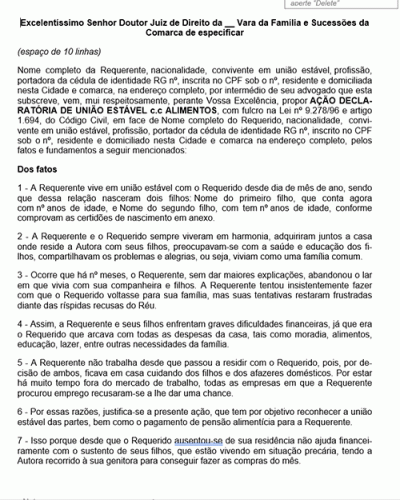 aperte "Delete"

Excelentíssimo Senhor Doutor Juiz de Direito da __ Vara da Família e Sucessões da Comarca de especificar

(espaço de 10 linhas)

Nome completo da Requerente, nacionalidade, convivente em união estável, profissão, portadora da cédula de identidade RG nº, inscrita no CPF sob o nº, residente e domiciliada nesta Cidade e comarca, na endereço completo, por intermédio de seu advogado que esta subscreve, vem, mui respeitosamente, perante Vossa Excelência, propor AÇÃO DECLARATÓRIA DE UNIÃO ESTÁVEL c.c ALIMENTOS, com fulcro na Lei nº 9.278/96 e artigo 1.694, do Código Civil, em face de Nome completo do Requerido, nacionalidade, convivente em união estável, profissão, portador da cédula de identidade RG nº, inscrito no CPF sob o nº, residente e domiciliado nesta Cidade e comarca na endereço completo, pelos fatos e fundamentos a seguir mencionados:

Dos fatos

1 - A Requerente vive em união estável com o Requerido desde dia de mês de ano, sendo que dessa relação nasceram dois filhos: Nome do primeiro filho, que conta agora com nº anos de idade, e Nome do segundo filho, com tem nº anos de idade, conforme comprovam as certidões de nascimento em anexo.

2 - A Requerente e o Requerido sempre viveram em harmonia, adquiriram juntos a casa onde reside a Autora com seus filhos, preocupavam-se com a saúde e educação dos filhos, compartilhavam os problemas e alegrias, ou seja, viviam como uma família comum.

3 - Ocorre que há nº meses, o Requerente, sem dar maiores explicações, abandonou o lar em que vivia com sua companheira e filhos. A Requerente tentou insistentemente fazer com que o Requerido voltasse para sua família, mas suas tentativas restaram frustradas diante das ríspidas recusas do Réu.

4 - Assim, a Requerente e seus filhos enfrentam graves dificuldades financeiras, já que era o Requerido que arcava com todas as despesas da casa, tais como moradia, alimentos, educação, lazer, entre outras necessidades da família.

5 - A Requerente não trabalha desde que passou a residir com o Requerido, pois, por decisão de ambos, ficava em casa cuidando dos filhos e dos afazeres domésticos. Por estar há muito tempo fora do mercado de trabalho, todas as empresas em que a Requerente procurou emprego recusaram-se a lhe dar uma chance.

6 - Por essas razões, justifica-se a presente ação, que tem por objetivo reconhecer a união estável das partes, bem como o pagamento de pensão alimentícia para a Requerente.

7 - Isso porque desde que o Requerido ausentou-se de sua residência não ajuda financeiramente com o sustento de seus filhos, que estão vivendo em situação precária, tendo a Autora recorrido à sua genitora para conseguir fazer as compras do mês.